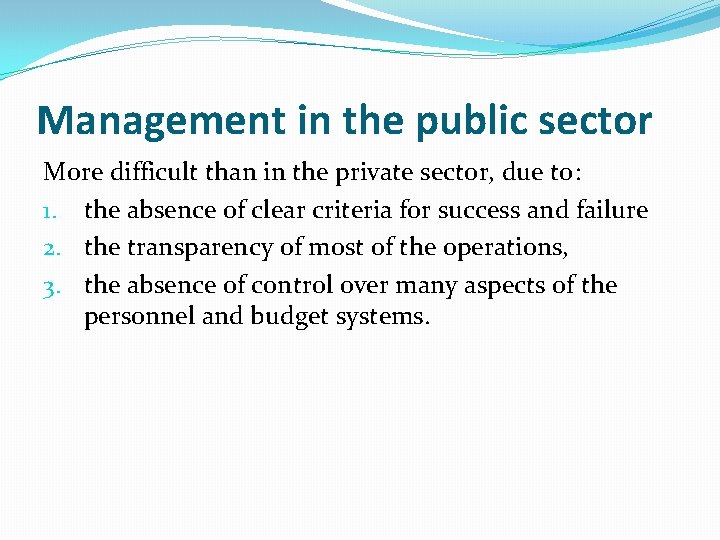 Management in the public sector

More difficult than in the private sector, due to:

1. the absence of clear criteria for success and failure
2. the transparency of most of the operations,
3. the absence of control over many aspects of the personnel and budget systems.